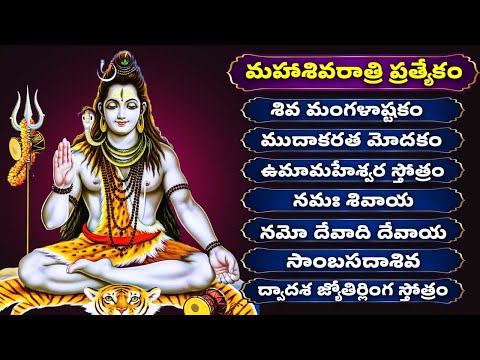 మహాశివరాత్రి ప్రత్యేకం

శివ మంగళాష్టకం

ముదాకరత మోదకం

ఉమామహేశ్వర స్తోత్రం

నమః శివాయ

నమో దేవాది దేవాయ

సాంబసదాశివ

ద్వాదశ జ్యోతిర్లింగ స్తోత్రం